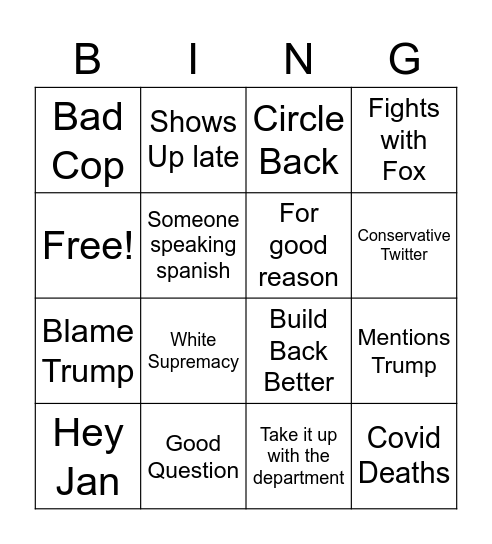 | B | I | N | G |
|---|---|---|---|
| Bad Cop | Shows Up late | Circle Back | Fights with Fox |
| Free! | Someone speaking spanish | For good reason | Conservative Twitter |
| Blame Trump | White Supremacy | Build Back Better | Mentions Trump |
| Hey Jan | Good Question | Take it up with the department | Covid Deaths |